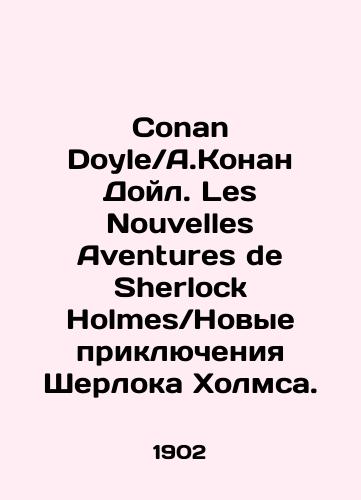 Conan Doyle/А.Конан Дойл. Les Nouvelles Aventures de Sherlock Holmes/Новые приключения Шерлока Холмса.

1902